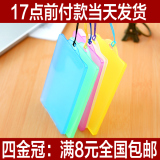 17点前付款当天发货

四金冠：满8元全国包邮